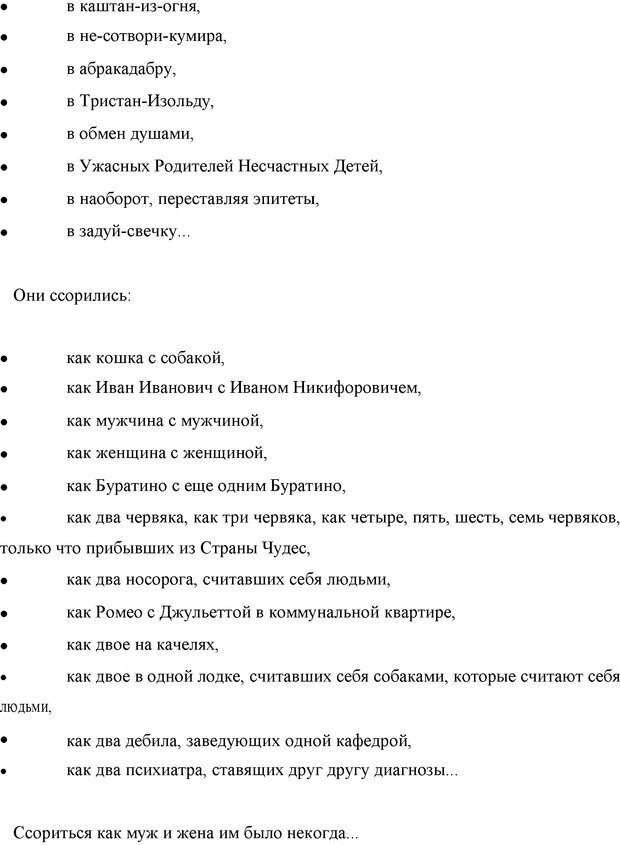 • в каштан-из-огня,
• в не-сотвори-кумира,
• в абракадабру,
• в Тристан-Изольду,
• в обмен душами,
• в Ужасных Родителей Несчастных Детей,
• в наоборот, переставляя эпитеты,
• в задуй-свечку...

Они ссорились:

• как кошка с собакой,
• как Иван Иванович с Иваном Никифоровичем,
• как мужчина с мужчиной,
• как женщина с женщиной,
• как Буратино с еще одним Буратино,
• как два червяка, как три червяка, как четыре, пять, шесть, семь червяков, только что прибывших из Страны Чудес,
• как два носорога, считавших себя людьми,
• как Ромео с Джульеттой в коммунальной квартире,
• как двое на качелях,
• как двое в одной лодке, считавших себя собаками, которые считают себя людьми,
• как два дебила, заведующих одной кафедрой,
• как два психиатра, ставящих друг другу диагнозы...

Ссориться как муж и жена им было некогда...